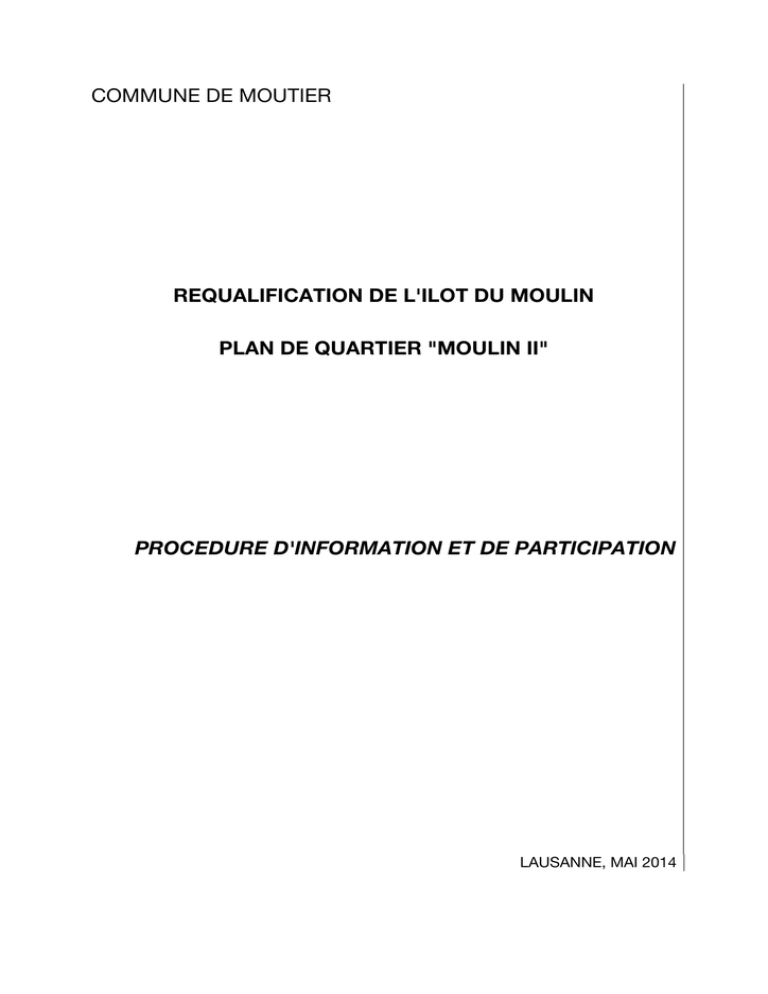 COMMUNE DE MOUTIER

REQUALIFICATION DE L'ILOT DU MOULIN

PLAN DE QUARTIER "MOULIN II"

PROCEDURE D'INFORMATION ET DE PARTICIPATION

LAUSANNE, MAI 2014